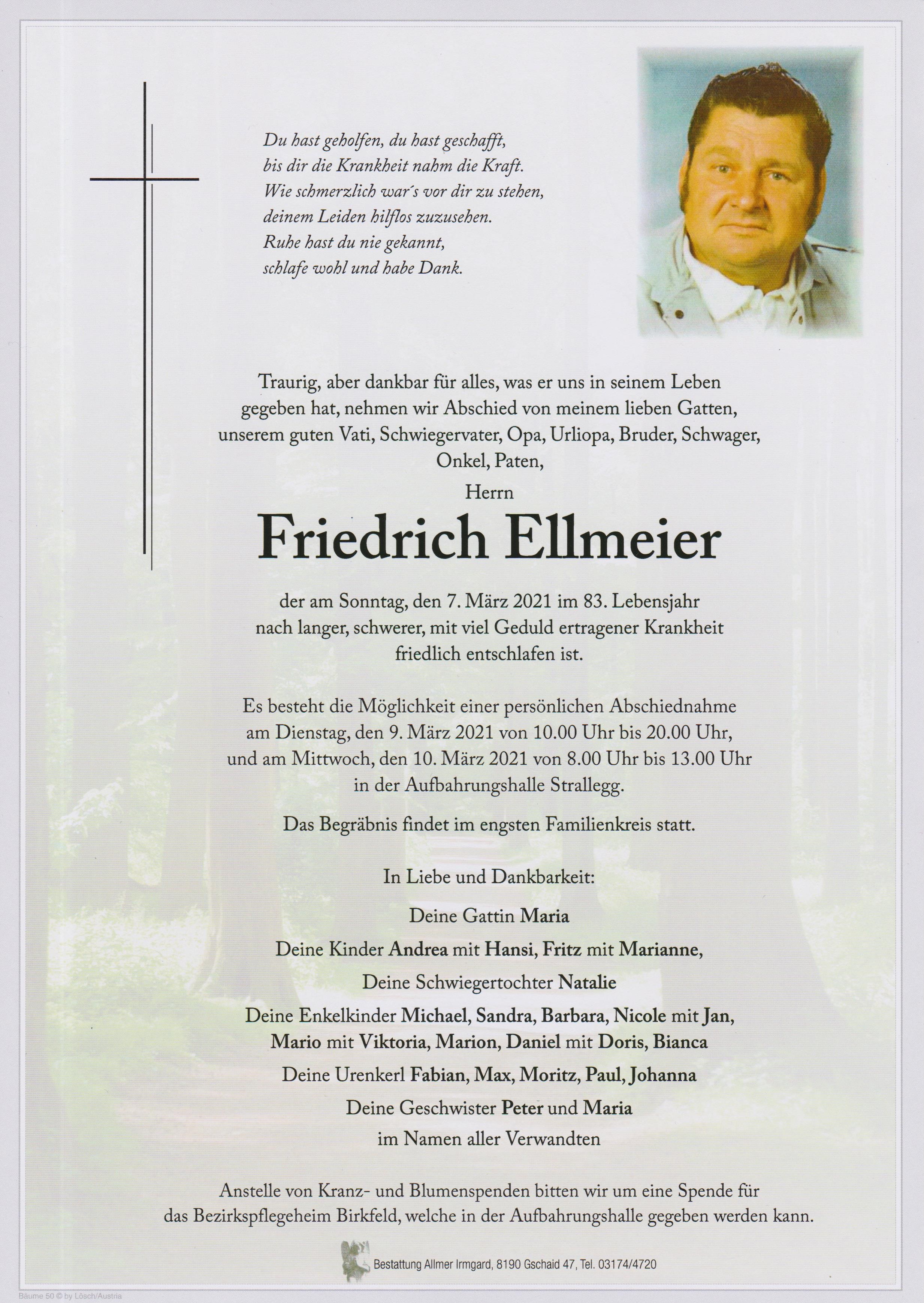 Du hast geholfen, du hast geschafft,
bis dir die Krankheit nahm die Kraft.
Wie schmerzlich war´s vor dir zu stehen,
deinem Leiden hilflos zuzusehen.
Ruhe hast du nie gekannt,
schlafe wohl und habe Dank.

Traurig, aber dankbar für alles, was er uns in seinem Leben gegeben hat, nehmen wir Abschied von meinem lieben Gatten, unserem guten Vati, Schwiegervater, Opa, Urliopa, Bruder, Schwager, Onkel, Paten,

Herrn

Friedrich Ellmeier

der am Sonntag, den 7. März 2021 im 83. Lebensjahr nach langer, schwerer, mit viel Geduld ertragener Krankheit friedlich entschlafen ist.

Es besteht die Möglichkeit einer persönlichen Abschiednahme am Dienstag, den 9. März 2021 von 10.00 Uhr bis 20.00 Uhr, und am Mittwoch, den 10. März 2021 von 8.00 Uhr bis 13.00 Uhr in der Aufbahrungshalle Strallegg.

Das Begräbnis findet im engsten Familienkreis statt.

In Liebe und Dankbarkeit:

Deine Gattin Maria

Deine Kinder Andrea mit Hansi, Fritz mit Marianne,

Deine Schwiegertochter Natalie

Deine Enkelkinder Michael, Sandra, Barbara, Nicole mit Jan, Mario mit Viktoria, Marion, Daniel mit Doris, Bianca

Deine Urenkerl Fabian, Max, Moritz, Paul, Johanna

Deine Geschwister Peter und Maria

im Namen aller Verwandten

Anstelle von Kranz- und Blumenspenden bitten wir um eine Spende für das Bezirkspflegeheim Birkfeld, welche in der Aufbahrungshalle gegeben werden kann.

Bestattung Allmer Irmgard, 8190 Gschaid 47, Tel. 03174/4720

Bäume 50 © by Lösch/Austria